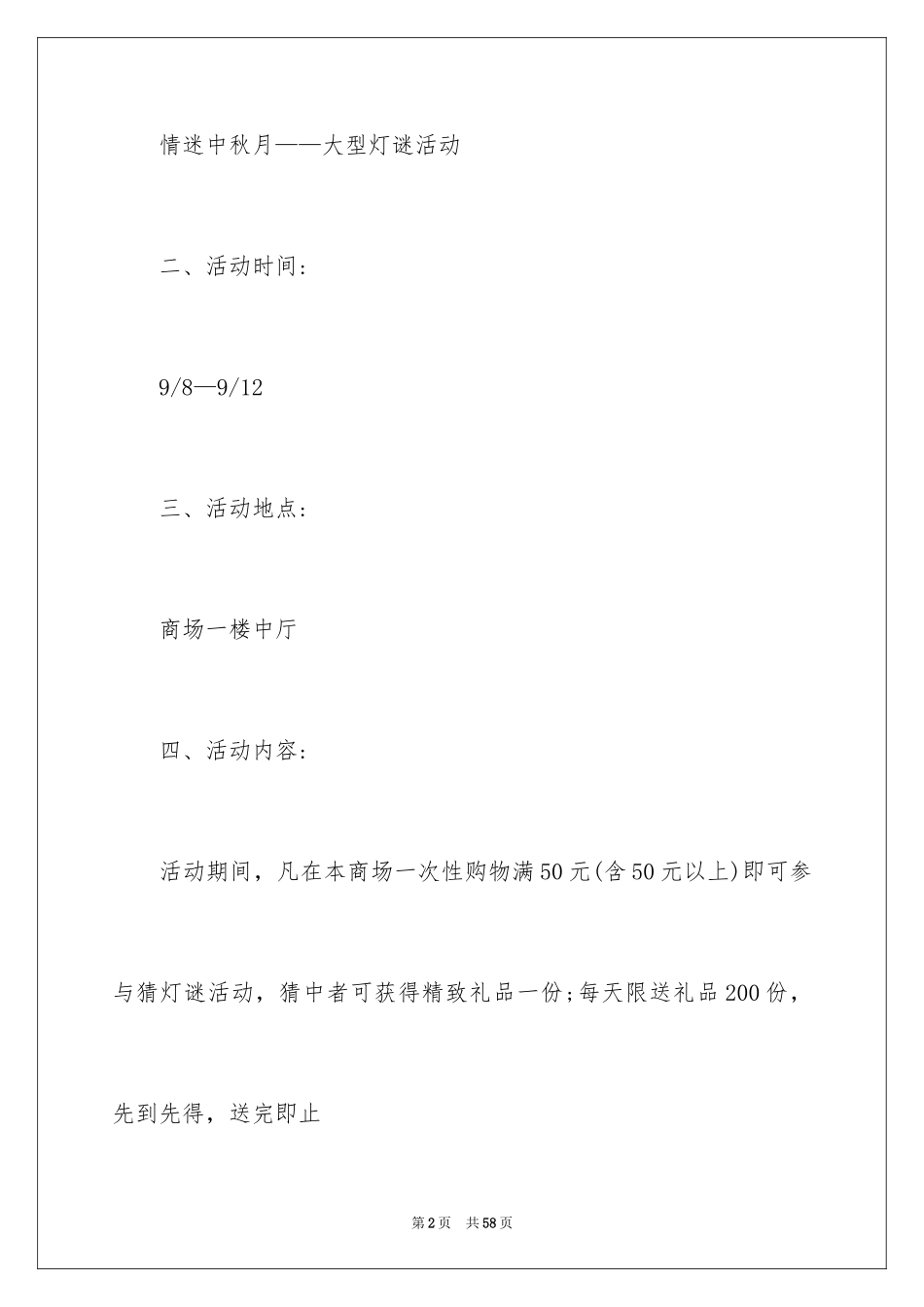 情迷中秋月——大型灯谜活动

二、活动时间：

9/8—9/12

三、活动地点：

商场一楼中厅

四、活动内容：

活动期间，凡在本商场一次性购物满50元(含50元以上)即可参与猜灯谜活动，猜中者可获得精致礼品一份;每天限送礼品200份，先到先得，送完即止

第2页 共58页